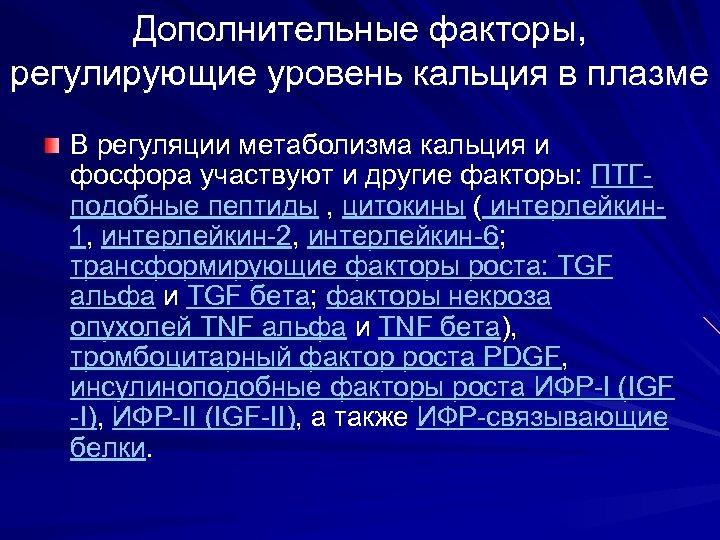 Дополнительные факторы, регулирующие уровень кальция в плазме

В регуляции метаболизма кальция и фосфора участвуют и другие факторы: ПТГ-подобные пептиды , цитокины ( интерлейкин-1, интерлейкин-2, интерлейкин-6; трансформирующие факторы роста: TGF альфа и TGF бета; факторы некроза опухолей TNF альфа и TNF бета), тромбоцитарный фактор роста PDGF, инсулиноподобные факторы роста ИФР-I (IGF-I), ИФР-II (IGF-II), а также ИФР-связывающие белки.